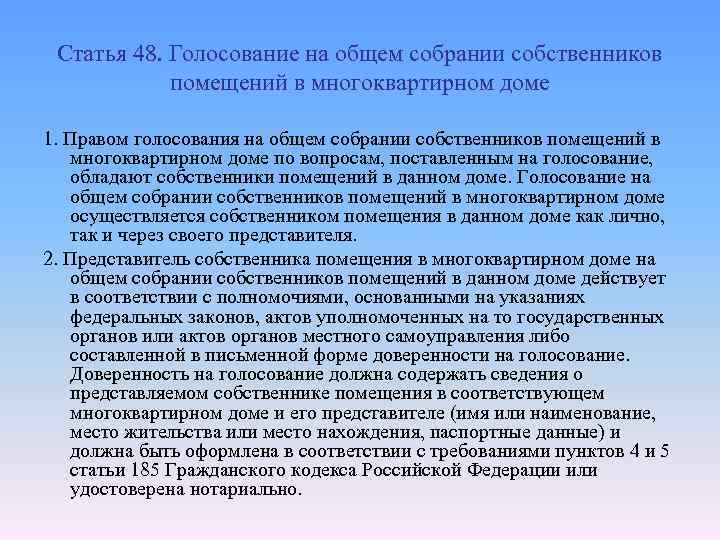 Статья 48. Голосование на общем собрании собственников помещений в многоквартирном доме

1. Правом голосования на общем собрании собственников помещений в многоквартирном доме по вопросам, поставленным на голосование, обладают собственники помещений в данном доме. Голосование на общем собрании собственников помещений в многоквартирном доме осуществляется собственником помещения в данном доме как лично, так и через своего представителя.

2. Представитель собственника помещения в многоквартирном доме на общем собрании собственников помещений в данном доме действует в соответствии с полномочиями, основанными на указаниях федеральных законов, актов уполномоченных на то государственных органов или актов органов местного самоуправления либо составленной в письменной форме доверенности на голосование. Доверенность на голосование должна содержать сведения о представляемом собственнике помещения в соответствующем многоквартирном доме и его представителе (имя или наименование, место жительства или место нахождения, паспортные данные) и должна быть оформлена в соответствии с требованиями пунктов 4 и 5 статьи 185 Гражданского кодекса Российской Федерации или удостоверена нотариально.